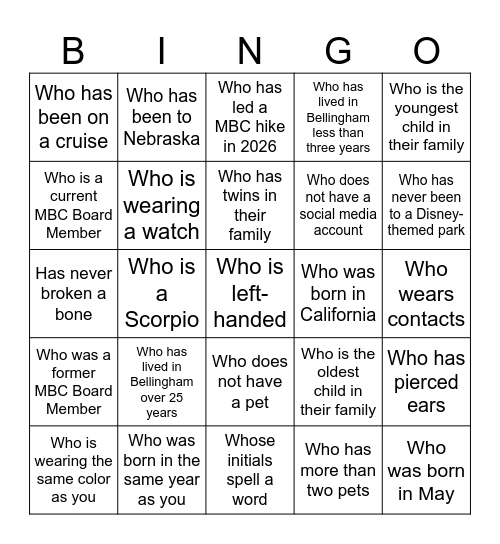 | B | I | N | G | O |
|---|---|---|---|---|
| Who has been on a cruise | Who has been to Nebraska | Who has led a MBC hike in 2026 | Who has lived in Bellingham less than three years | Who is the youngest child in their family |
| Who is a current MBC Board Member | Who is wearing a watch | Who has twins in their family | Who does not have a social media account | Who has never been to a Disney-themed park |
| Has never broken a bone | Who is a Scorpio | Who is left-handed | Who was born in California | Who wears contacts |
| Who was a former MBC Board Member | Who has lived in Bellingham over 25 years | Who does not have a pet | Who is the oldest child in their family | Who has pierced ears |
| Who is wearing the same color as you | Who was born in the same year as you | Whose initials spell a word | Who has more than two pets | Who was born in May |